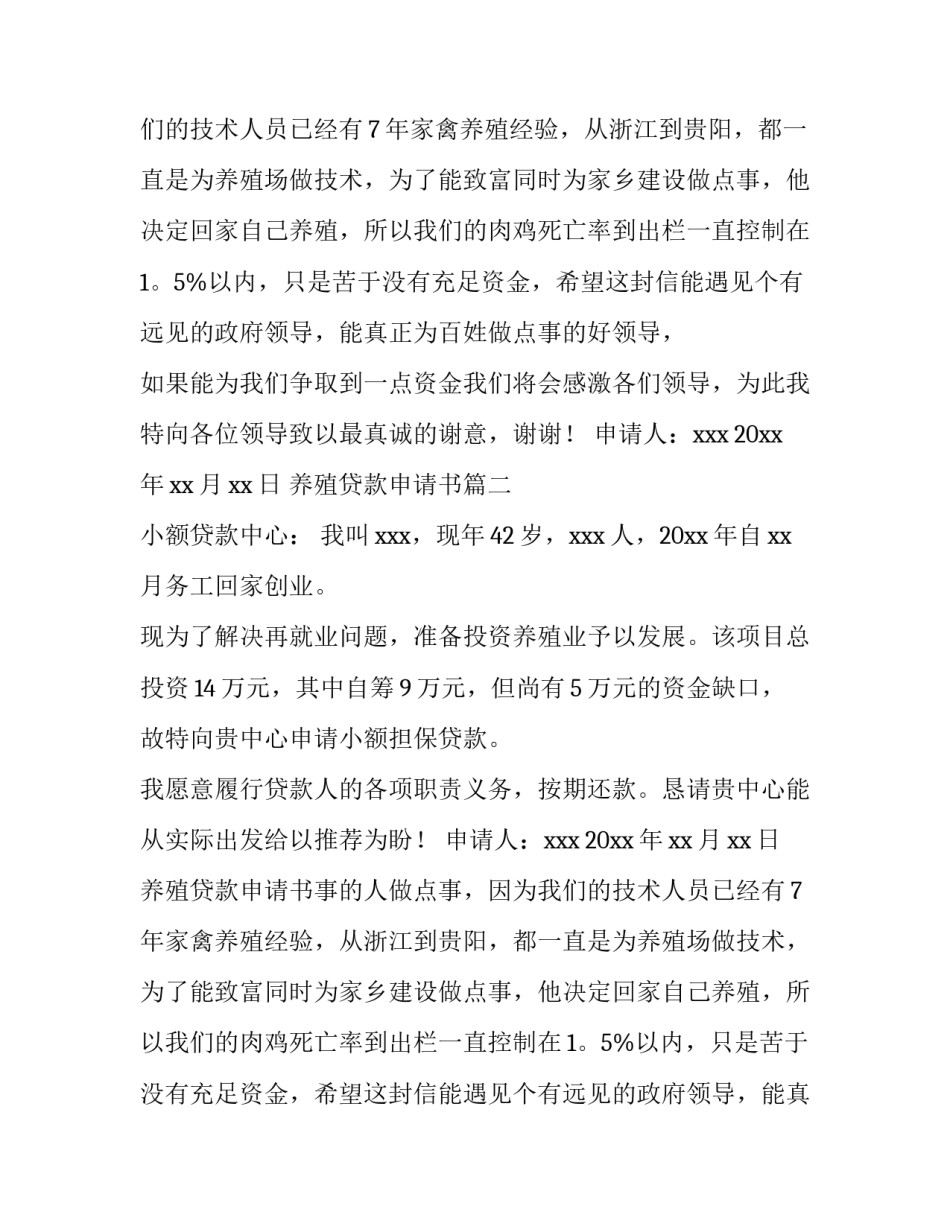 们的技术人员已经有 7 年家禽养殖经验，从浙江到贵阳，都一直是为养殖场做技术，为了能致富同时为家乡建设做点事，他决定回家自己养殖，所以我们的肉鸡死亡率到出栏一直控制在 1。5%以内，只是苦于没有充足资金，希望这封信能遇见个有远见的政府领导，能真正为百姓做点事的好领导，

如果能为我们争取到一点资金我们将会感激各们领导，为此我特向各位领导致以最真诚的谢意，谢谢！ 申请人：xxx 20xx 年 xx 月 xx 日 养殖贷款申请书篇二

小额贷款中心： 我叫 xxx，现年 42 岁，xxx 人，20xx 年自 xx 月务工回家创业。

现为了解决再就业问题，准备投资养殖业予以发展。该项目总投资 14 万元，其中自筹 9 万元，但尚有 5 万元的资金缺口，故特向贵中心申请小额担保贷款。

我愿意履行贷款人的各项职责义务，按期还款。恳请贵中心能从实际出发给以推荐为盼！ 申请人：xxx 20xx 年 xx 月 xx 日

养殖贷款申请书事的人做点事，因为我们的技术人员已经有 7 年家禽养殖经验，从浙江到贵阳，都一直是为养殖场做技术，为了能致富同时为家乡建设做点事，他决定回家自己养殖，所以我们的肉鸡死亡率到出栏一直控制在 1。5%以内，只是苦于没有充足资金，希望这封信能遇见个有远见的政府领导，能真